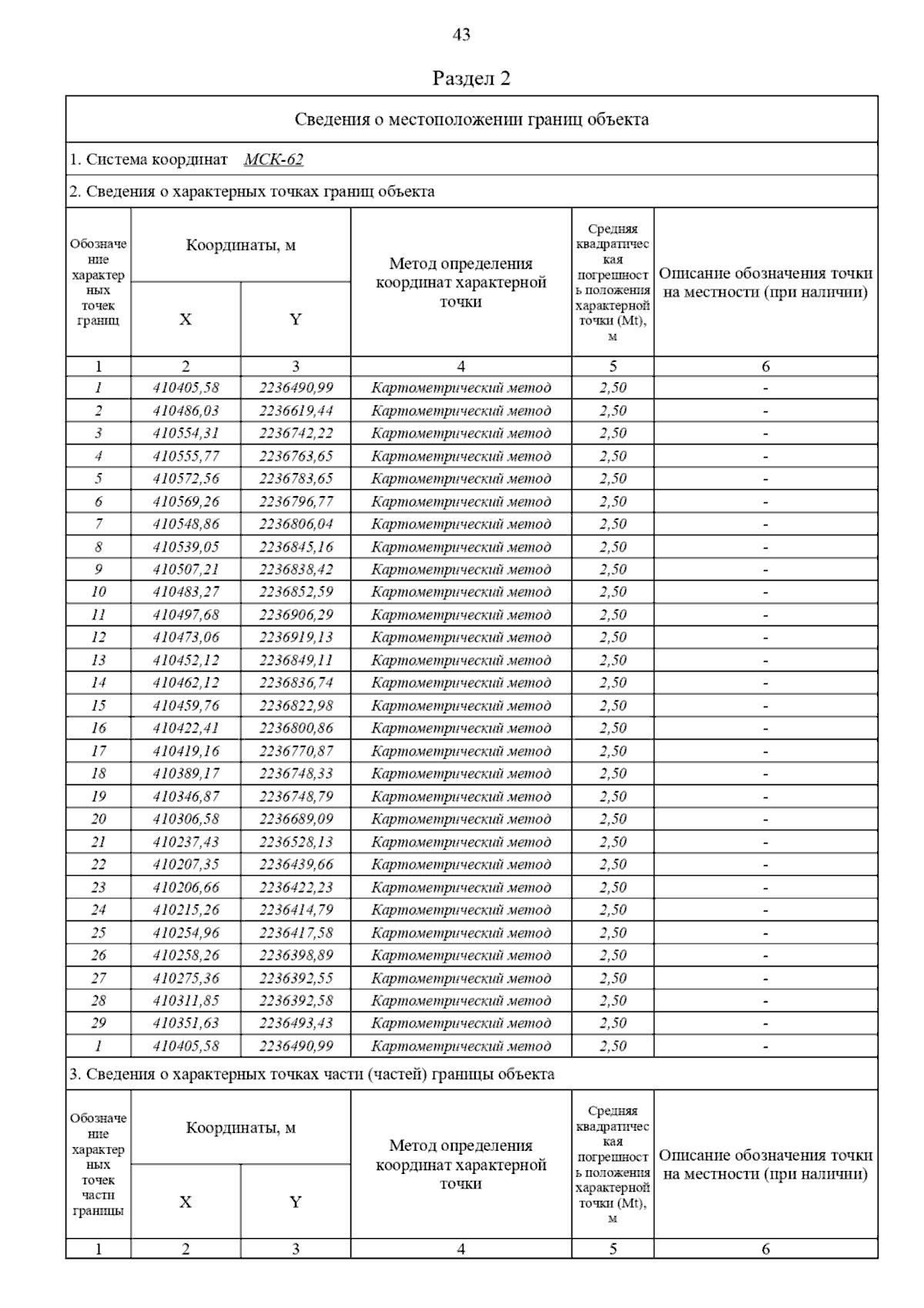 43

Раздел 2

Сведения о местоположении границ объекта

1. Система координат МСК-62

2. Сведения о характерных точках границ объекта

| Обозначение характерных точек границ | Координаты, м X | Координаты, м Y | Метод определения координат характерной точки | Средняя квадратическая погрешность положения характерной точки (Mt), м | Описание обозначения точки на местности (при наличии) |
|---|---|---|---|---|---|
| 1 | 2 | 3 | 4 | 5 | 6 |
| 1 | 410405,58 | 2236490,99 | Картометрический метод | 2,50 | - |
| 2 | 410486,03 | 2236619,44 | Картометрический метод | 2,50 | - |
| 3 | 410554,31 | 2236742,22 | Картометрический метод | 2,50 | - |
| 4 | 410555,77 | 2236763,65 | Картометрический метод | 2,50 | - |
| 5 | 410572,56 | 2236783,65 | Картометрический метод | 2,50 | - |
| 6 | 410569,26 | 2236796,77 | Картометрический метод | 2,50 | - |
| 7 | 410548,86 | 2236806,04 | Картометрический метод | 2,50 | - |
| 8 | 410539,05 | 2236845,16 | Картометрический метод | 2,50 | - |
| 9 | 410507,21 | 2236838,42 | Картометрический метод | 2,50 | - |
| 10 | 410483,27 | 2236852,59 | Картометрический метод | 2,50 | - |
| 11 | 410497,68 | 2236906,29 | Картометрический метод | 2,50 | - |
| 12 | 410473,06 | 2236919,13 | Картометрический метод | 2,50 | - |
| 13 | 410452,12 | 2236849,11 | Картометрический метод | 2,50 | - |
| 14 | 410462,12 | 2236836,74 | Картометрический метод | 2,50 | - |
| 15 | 410459,76 | 2236822,98 | Картометрический метод | 2,50 | - |
| 16 | 410422,41 | 2236800,86 | Картометрический метод | 2,50 | - |
| 17 | 410419,16 | 2236770,87 | Картометрический метод | 2,50 | - |
| 18 | 410389,17 | 2236748,33 | Картометрический метод | 2,50 | - |
| 19 | 410346,87 | 2236748,79 | Картометрический метод | 2,50 | - |
| 20 | 410306,58 | 2236689,09 | Картометрический метод | 2,50 | - |
| 21 | 410237,43 | 2236528,13 | Картометрический метод | 2,50 | - |
| 22 | 410207,35 | 2236439,66 | Картометрический метод | 2,50 | - |
| 23 | 410206,66 | 2236422,23 | Картометрический метод | 2,50 | - |
| 24 | 410215,26 | 2236414,79 | Картометрический метод | 2,50 | - |
| 25 | 410254,96 | 2236417,58 | Картометрический метод | 2,50 | - |
| 26 | 410258,26 | 2236398,89 | Картометрический метод | 2,50 | - |
| 27 | 410275,36 | 2236392,55 | Картометрический метод | 2,50 | - |
| 28 | 410311,85 | 2236392,58 | Картометрический метод | 2,50 | - |
| 29 | 410351,63 | 2236493,43 | Картометрический метод | 2,50 | - |
| 1 | 410405,58 | 2236490,99 | Картометрический метод | 2,50 | - |

3. Сведения о характерных точках части (частей) границы объекта

| Обозначение характерных точек части границы | Координаты, м X | Координаты, м Y | Метод определения координат характерной точки | Средняя квадратическая погрешность положения характерной точки (Mt), м | Описание обозначения точки на местности (при наличии) |
|---|---|---|---|---|---|
| 1 | 2 | 3 | 4 | 5 | 6 |